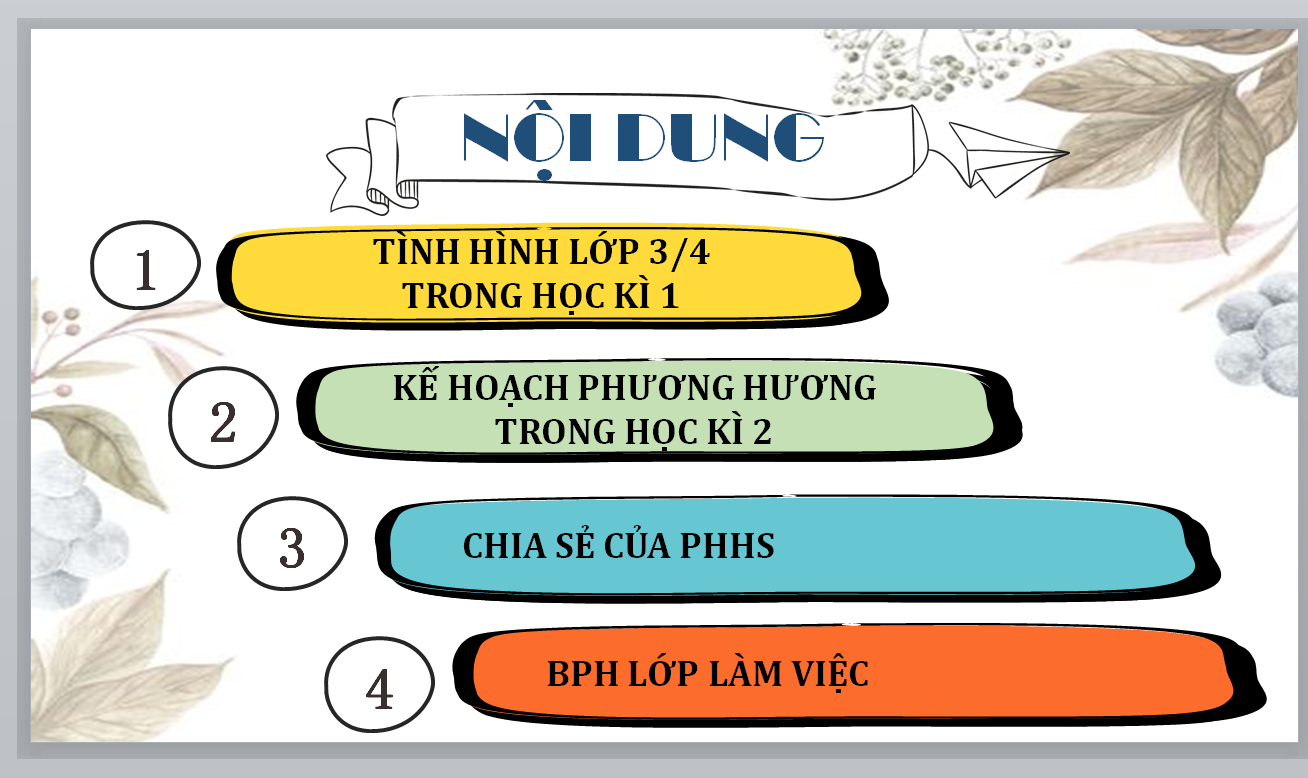 NỘI DUNG

1

TÌNH HÌNH LỚP 3/4
TRONG HỌC KÌ 1

2

KẾ HOẠCH PHƯƠNG HƯƠNG
TRONG HỌC KÌ 2

3

CHIA SẺ CỦA PHHS

4

BPH LỚP LÀM VIỆC